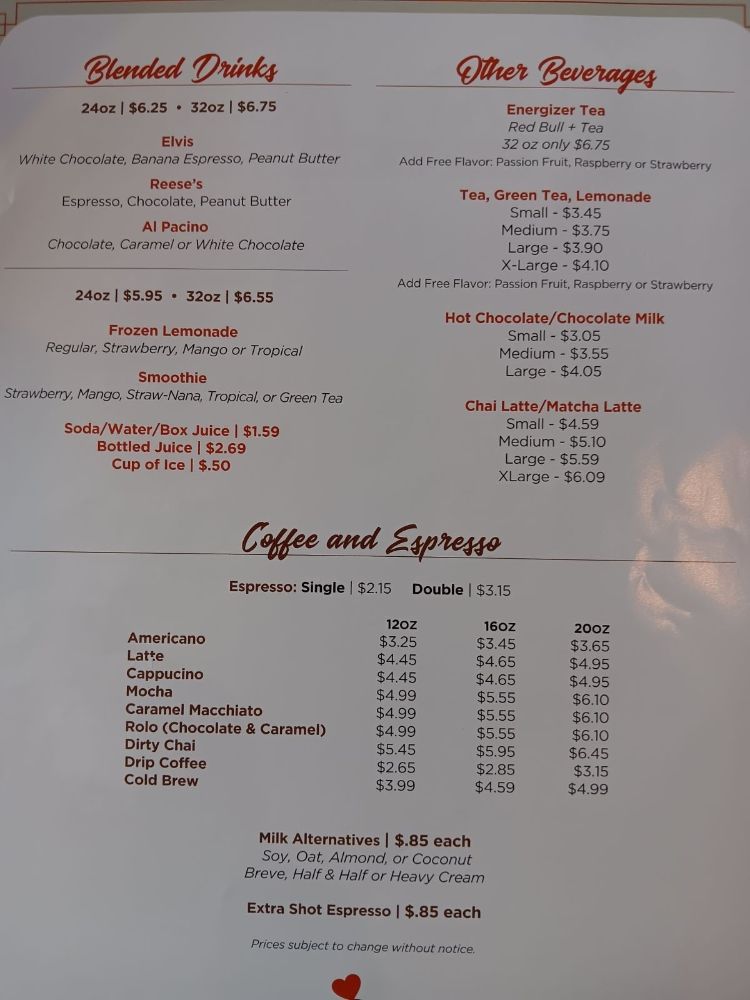 Blended Drinks

24oz | $6.25 • 32oz | $6.75

Elvis
White Chocolate, Banana Espresso, Peanut Butter

Reese's
Espresso, Chocolate, Peanut Butter

Al Pacino
Chocolate, Caramel or White Chocolate

24oz | $5.95 • 32oz | $6.55

Frozen Lemonade
Regular, Strawberry, Mango or Tropical

Smoothie
Strawberry, Mango, Straw-Nana, Tropical, or Green Tea

Soda/Water/Box Juice | $1.59
Bottled Juice | $2.69
Cup of Ice | $.50

Other Beverages

Energizer Tea
Red Bull + Tea
32 oz only $6.75
Add Free Flavor: Passion Fruit, Raspberry or Strawberry

Tea, Green Tea, Lemonade
Small - $3.45
Medium - $3.75
Large - $3.90
X-Large - $4.10
Add Free Flavor: Passion Fruit, Raspberry or Strawberry

Hot Chocolate/Chocolate Milk
Small - $3.05
Medium - $3.55
Large - $4.05

Chai Latte/Matcha Latte
Small - $4.59
Medium - $5.10
Large - $5.59
XLarge - $6.09

Coffee and Espresso

Espresso: Single | $2.15 Double | $3.15

| | 12oz | 16oz | 20oz |
|---|---|---|---|
| Americano | $3.25 | $3.45 | $3.65 |
| Latte | $4.45 | $4.65 | $4.95 |
| Cappucino | $4.45 | $4.65 | $4.95 |
| Mocha | $4.99 | $5.55 | $6.10 |
| Caramel Macchiato | $4.99 | $5.55 | $6.10 |
| Rolo (Chocolate & Caramel) | $4.99 | $5.55 | $6.10 |
| Dirty Chai | $5.45 | $5.95 | $6.45 |
| Drip Coffee | $2.65 | $2.85 | $3.15 |
| Cold Brew | $3.99 | $4.59 | $4.99 |

Milk Alternatives | $.85 each
Soy, Oat, Almond, or Coconut
Breve, Half & Half or Heavy Cream

Extra Shot Espresso | $.85 each

Prices subject to change without notice.